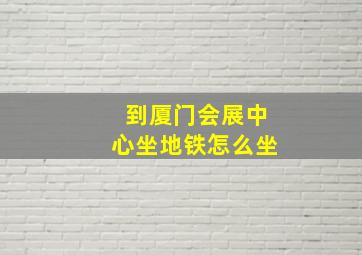 到厦门会展中心坐地铁怎么坐